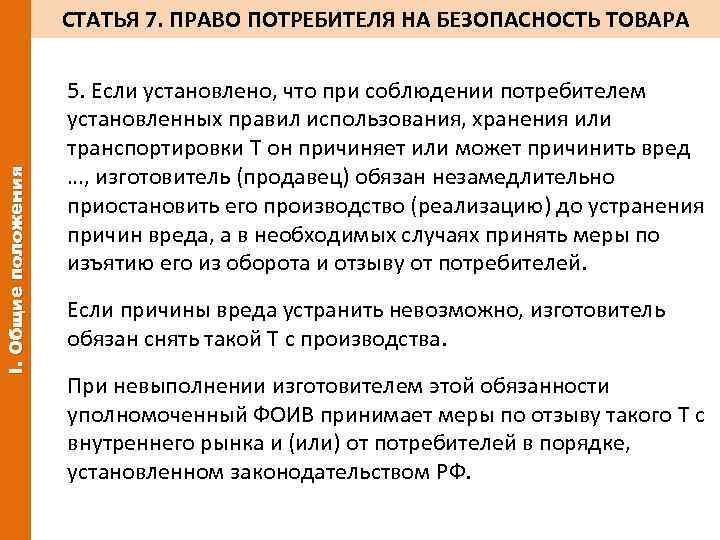 СТАТЬЯ 7. ПРАВО ПОТРЕБИТЕЛЯ НА БЕЗОПАСНОСТЬ ТОВАРА

I. Общие положения

5. Если установлено, что при соблюдении потребителем установленных правил использования, хранения или транспортировки Т он причиняет или может причинить вред ..., изготовитель (продавец) обязан незамедлительно приостановить его производство (реализацию) до устранения причин вреда, а в необходимых случаях принять меры по изъятию его из оборота и отзыву от потребителей.

Если причины вреда устранить невозможно, изготовитель обязан снять такой Т с производства.

При невыполнении изготовителем этой обязанности уполномоченный ФОИВ принимает меры по отзыву такого Т с внутреннего рынка и (или) от потребителей в порядке, установленном законодательством РФ.